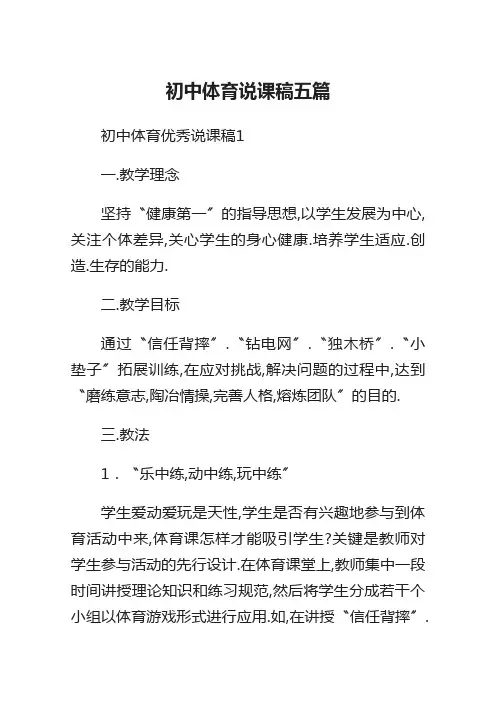 初中体育说课稿五篇

初中体育优秀说课稿1

一.教学理念

坚持〝健康第一〞的指导思想,以学生发展为中心,关注个体差异,关心学生的身心健康.培养学生适应.创造.生存的能力.

二.教学目标

通过〝信任背摔〞.〝钻电网〞.〝独木桥〞.〝小垫子〞拓展训练,在应对挑战,解决问题的过程中,达到〝磨练意志,陶冶情操,完善人格,熔炼团队〞的目的.

三.教法

1.〝乐中练,动中练,玩中练〞

学生爱动爱玩是天性,学生是否有兴趣地参与到体育活动中来,体育课怎样才能吸引学生?关键是教师对学生参与活动的先行设计.在体育课堂上,教师集中一段时间讲授理论知识和练习规范,然后将学生分成若干个小组以体育游戏形式进行应用.如,在讲授〝信任背摔〞.